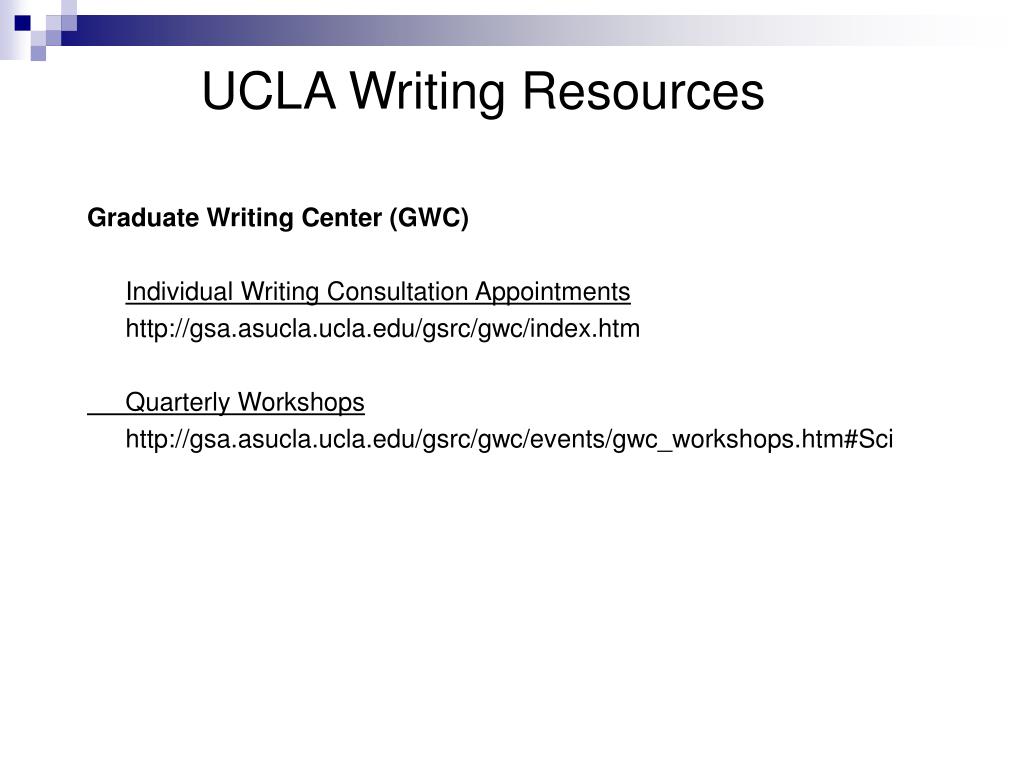 UCLA Writing Resources

Graduate Writing Center (GWC)

Individual Writing Consultation Appointments

http://gsa.asucla.ucla.edu/gsrc/gwc/index.htm

Quarterly Workshops

http://gsa.asucla.ucla.edu/gsrc/gwc/events/gwc_workshops.htm#Sci